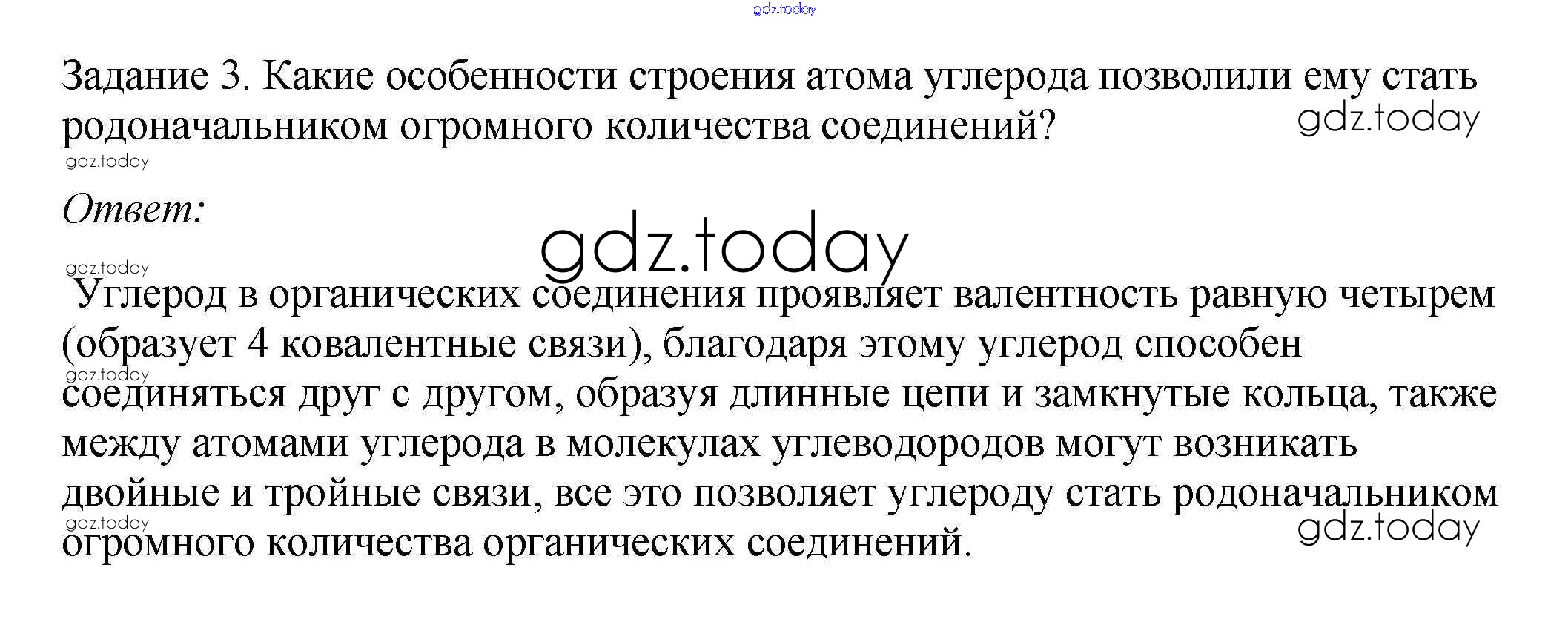 Задание 3. Какие особенности строения атома углерода позволили ему стать родоначальником огромного количества соединений?

Ответ:

Углерод в органических соединения проявляет валентность равную четырем (образует 4 ковалентные связи), благодаря этому углерод способен соединяться друг с другом, образуя длинные цепи и замкнутые кольца, также между атомами углерода в молекулах углеводородов могут возникать двойные и тройные связи, все это позволяет углероду стать родоначальником огромного количества органических соединений.

gdz.today